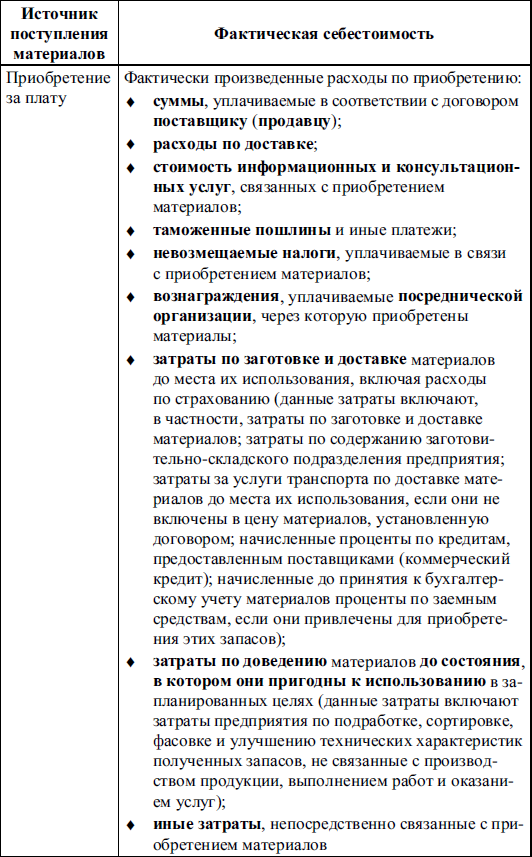 | Источник поступления материалов | Фактическая себестоимость |
|---|---|
| Приобретение за плату | Фактически произведенные расходы по приобретению: ♦ суммы, уплачиваемые в соответствии с договором поставщику (продавцу); ♦ расходы по доставке; ♦ стоимость информационных и консультационных услуг, связанных с приобретением материалов; ♦ таможенные пошлины и иные платежи; ♦ невозмещаемые налоги, уплачиваемые в связи с приобретением материалов; ♦ вознаграждения, уплачиваемые посреднической организации, через которую приобретены материалы; ♦ затраты по заготовке и доставке материалов до места их использования, включая расходы по страхованию (данные затраты включают, в частности, затраты по заготовке и доставке материалов; затраты по содержанию заготовительно-складского подразделения предприятия; затраты за услуги транспорта по доставке материалов до места их использования, если они не включены в цену материалов, установленную договором; начисленные проценты по кредитам, предоставленным поставщиками (коммерческий кредит); начисленные до принятия к бухгалтерскому учету материалов проценты по заемным средствам, если они привлечены для приобретения этих запасов); ♦ затраты по доведению материалов до состояния, в котором они пригодны к использованию в запланированных целях (данные затраты включают затраты предприятия по подработке, сортировке, фасовке и улучшению технических характеристик полученных запасов, не связанные с производством продукции, выполнением работ и оказанием услуг); ♦ иные затраты, непосредственно связанные с приобретением материалов |